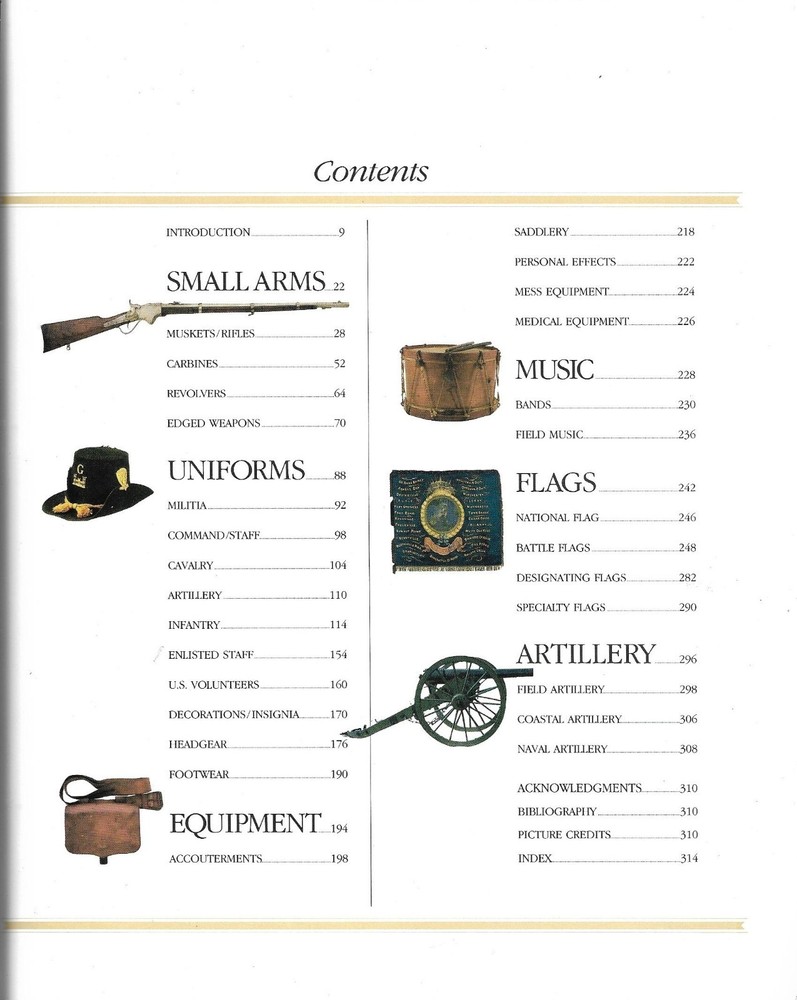 Contents

INTRODUCTION 9

SMALL ARMS 22

MUSKETS/RIFLES 28

CARBINES 52

REVOLVERS 64

EDGED WEAPONS 70

UNIFORMS 88

MILITIA 92

COMMAND/STAFF 98

CAVALRY 104

ARTILLERY 110

INFANTRY 114

ENLISTED STAFF 154

U.S. VOLUNTEERS 160

DECORATIONS/INSIGNIA 170

HEADGEAR 176

FOOTWEAR 190

EQUIPMENT 194

ACCOUTERMENTS 198

SADDLERY 218

PERSONAL EFFECTS 222

MESS EQUIPMENT 224

MEDICAL EQUIPMENT 226

MUSIC 228

BANDS 230

FIELD MUSIC 236

FLAGS 242

NATIONAL FLAG 246

BATTLE FLAGS 248

DESIGNATING FLAGS 282

SPECIALTY FLAGS 290

ARTILLERY 296

FIELD ARTILLERY 298

COASTAL ARTILLERY 306

NAVAL ARTILLERY 308

ACKNOWLEDGMENTS 310

BIBLIOGRAPHY 310

PICTURE CREDITS 310

INDEX 314